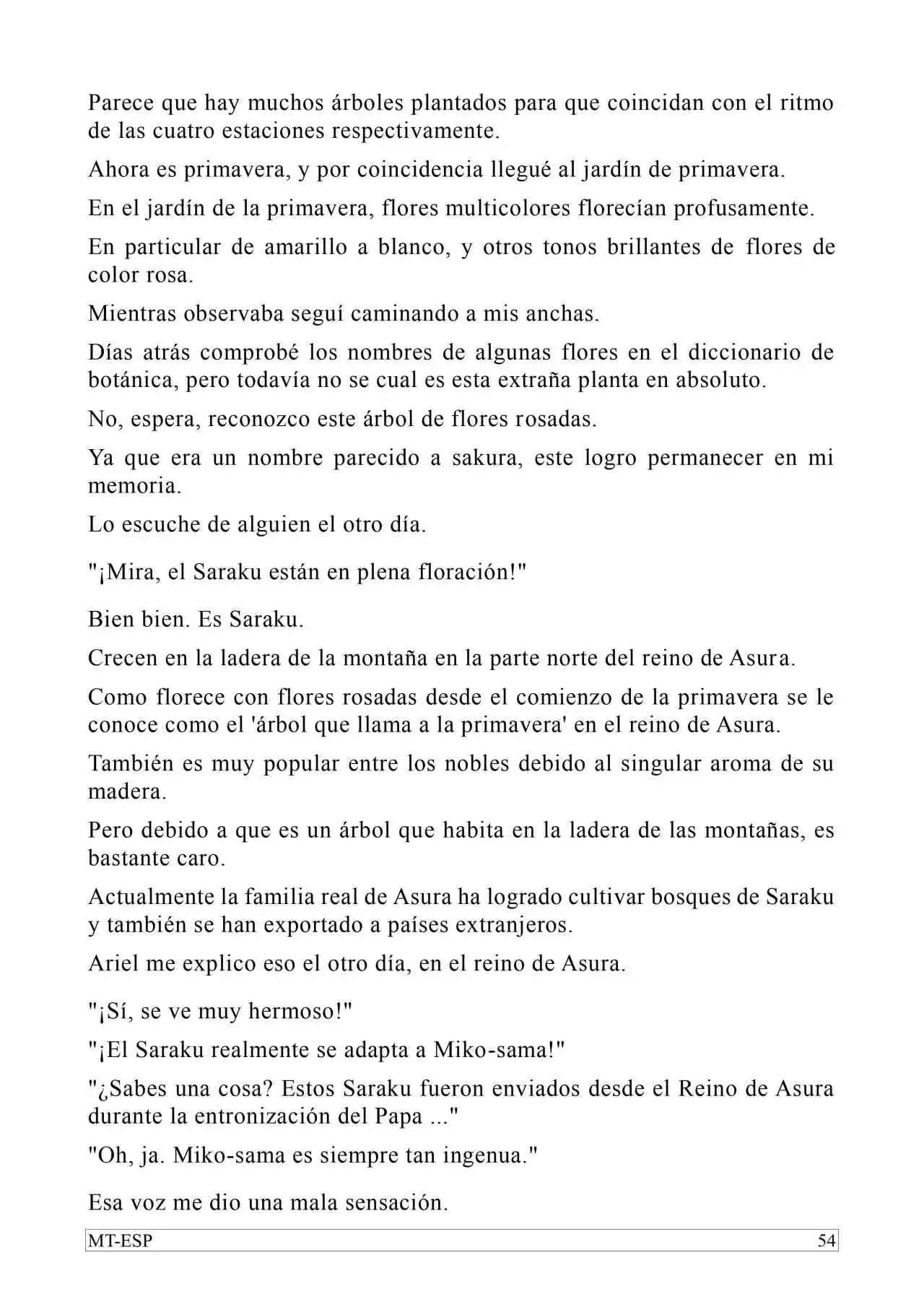 Parece que hay muchos árboles plantados para que coincidan con el ritmo de las cuatro estaciones respectivamente.

Ahora es primavera, y por coincidencia llegué al jardín de primavera.

En el jardín de la primavera, flores multicolores florecían profusamente.

En particular de amarillo a blanco, y otros tonos brillantes de flores de color rosa.

Mientras observaba seguí caminando a mis anchas.

Días atrás comprobé los nombres de algunas flores en el diccionario de botánica, pero todavía no se cual es esta extraña planta en absoluto.

No, espera, reconozco este árbol de flores rosadas.

Ya que era un nombre parecido a sakura, este logro permanecer en mi memoria.

Lo escuche de alguien el otro día.

"¡Mira, el Saraku están en plena floración!"

Bien bien. Es Saraku.

Crecen en la ladera de la montaña en la parte norte del reino de Asura.

Como florece con flores rosadas desde el comienzo de la primavera se le conoce como el 'árbol que llama a la primavera' en el reino de Asura.

También es muy popular entre los nobles debido al singular aroma de su madera.

Pero debido a que es un árbol que habita en la ladera de las montañas, es bastante caro.

Actualmente la familia real de Asura ha logrado cultivar bosques de Saraku y también se han exportado a países extranjeros.

Ariel me explico eso el otro día, en el reino de Asura.

"¡Sí, se ve muy hermoso!"

"¡El Saraku realmente se adapta a Miko-sama!"

"¿Sabes una cosa? Estos Saraku fueron enviados desde el Reino de Asura durante la entronización del Papa ..."

"Oh, ja. Miko-sama es siempre tan ingenua."

Esa voz me dio una mala sensación.

MT-ESP 54